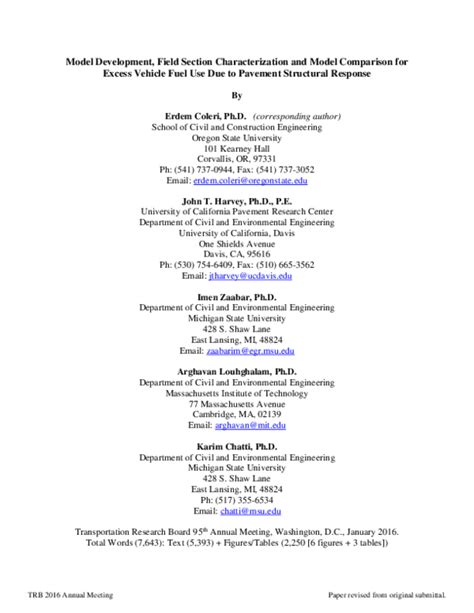 Model Development, Field Section Characterization and Model Comparison for Excess Vehicle Fuel Use Due to Pavement Structural Response

By

Erdem Coleri, Ph.D. (corresponding author)
School of Civil and Construction Engineering
Oregon State University
101 Kearney Hall
Corvallis, OR, 97331
Ph: (541) 737-0944, Fax: (541) 737-3052
Email: erdem.coleri@oregonstate.edu

John T. Harvey, Ph.D., P.E.
University of California Pavement Research Center
Department of Civil and Environmental Engineering
University of California, Davis
One Shields Avenue
Davis, CA, 95616
Ph: (530) 754-6409, Fax: (510) 665-3562
Email: jtharvey@ucdavis.edu

Imen Zaabar, Ph.D.
Department of Civil and Environmental Engineering
Michigan State University
428 S. Shaw Lane
East Lansing, MI, 48824
Email: zaabarim@egr.msu.edu

Arghavan Louhghalam, Ph.D.
Department of Civil and Environmental Engineering
Massachusetts Institute of Technology
77 Massachusetts Avenue
Cambridge, MA, 02139
Email: arghavan@mit.edu

Karim Chatti, Ph.D.
Department of Civil and Environmental Engineering
Michigan State University
428 S. Shaw Lane
East Lansing, MI, 48824
Ph: (517) 355-6534
Email: chatti@msu.edu

Transportation Research Board 95$^{th}$ Annual Meeting, Washington, D.C., January 2016.
Total Words (7,643): Text (5,393) + Figures/Tables (2,250 [6 figures + 3 tables])

TRB 2016 Annual Meeting

Paper revised from original submittal.